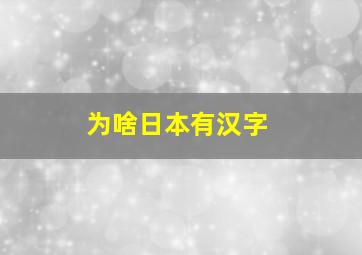 为啥日本有汉字